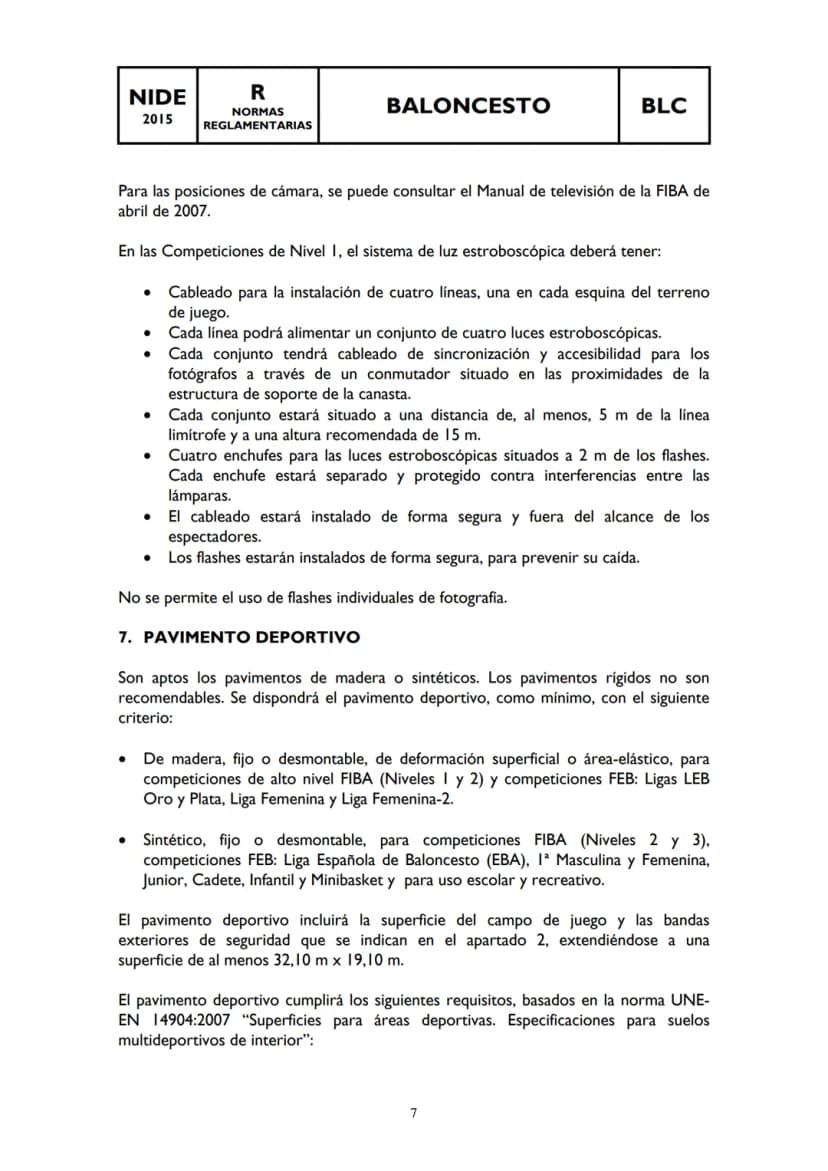 NIDE
2015

R
NORMAS
REGLAMENTARIAS

BALONCESTO

BLC

Para las posiciones de cámara, se puede consultar el Manual de televisión de la FIBA de abril de 2007.

En las Competiciones de Nivel 1, el sistema de luz estroboscópica deberá tener:

• Cableado para la instalación de cuatro líneas, una en cada esquina del terreno de juego.
• Cada línea podrá alimentar un conjunto de cuatro luces estroboscópicas.
• Cada conjunto tendrá cableado de sincronización y accesibilidad para los fotógrafos a través de un conmutador situado en las proximidades de la estructura de soporte de la canasta.
• Cada conjunto estará situado a una distancia de, al menos, 5 m de la línea limítrofe y a una altura recomendada de 15 m.
• Cuatro enchufes para las luces estroboscópicas situados a 2 m de los flashes. Cada enchufe estará separado y protegido contra interferencias entre las lámparas.
• El cableado estará instalado de forma segura y fuera del alcance de los espectadores.
• Los flashes estarán instalados de forma segura, para prevenir su caída.

No se permite el uso de flashes individuales de fotografía.

7. PAVIMENTO DEPORTIVO

Son aptos los pavimentos de madera o sintéticos. Los pavimentos rígidos no son recomendables. Se dispondrá el pavimento deportivo, como mínimo, con el siguiente criterio:

• De madera, fijo o desmontable, de deformación superficial o área-elástico, para competiciones de alto nivel FIBA (Niveles 1 y 2) y competiciones FEB: Ligas LEB Oro y Plata, Liga Femenina y Liga Femenina-2.

• Sintético, fijo o desmontable, para competiciones FIBA (Niveles 2 y 3), competiciones FEB: Liga Española de Baloncesto (EBA), 1ª Masculina y Femenina, Junior, Cadete, Infantil y Minibasket y para uso escolar y recreativo.

El pavimento deportivo incluirá la superficie del campo de juego y las bandas exteriores de seguridad que se indican en el apartado 2, extendiéndose a una superficie de al menos 32,10 m x 19,10 m.

El pavimento deportivo cumplirá los siguientes requisitos, basados en la norma UNE-EN 14904:2007 "Superficies para áreas deportivas. Especificaciones para suelos multideportivos de interior":

7